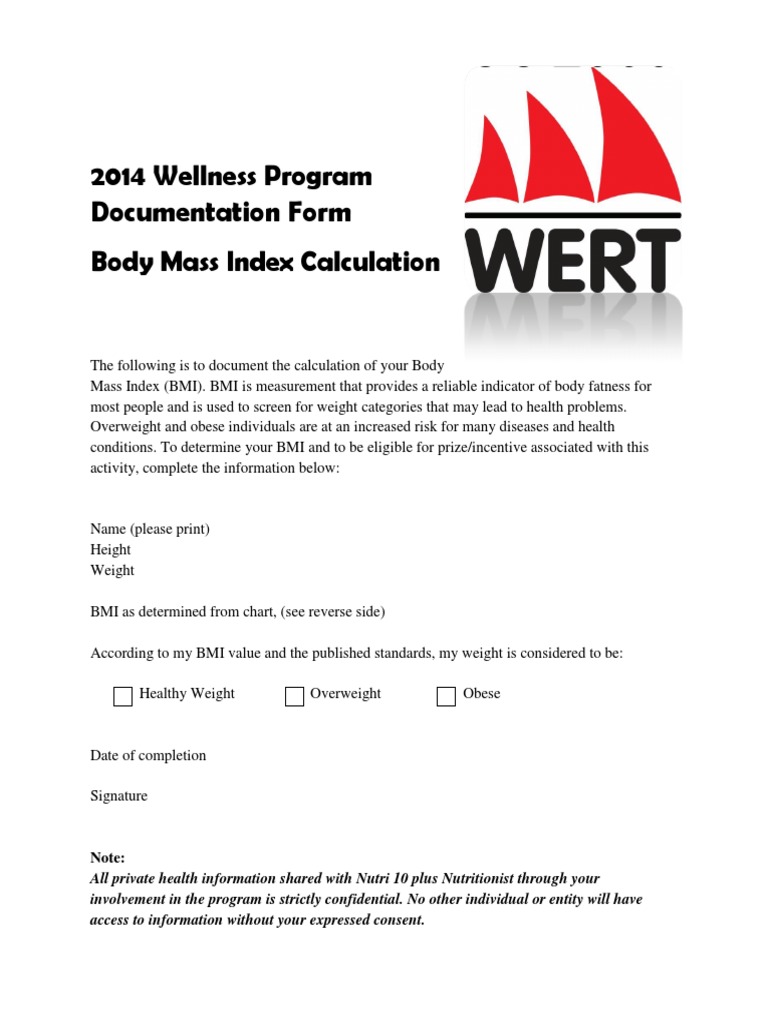 2014 Wellness Program Documentation Form

Body Mass Index Calculation

WERT

The following is to document the calculation of your Body Mass Index (BMI). BMI is measurement that provides a reliable indicator of body fatness for most people and is used to screen for weight categories that may lead to health problems. Overweight and obese individuals are at an increased risk for many diseases and health conditions. To determine your BMI and to be eligible for prize/incentive associated with this activity, complete the information below:

Name (please print)
Height
Weight

BMI as determined from chart, (see reverse side)

According to my BMI value and the published standards, my weight is considered to be:

☐ Healthy Weight ☐ Overweight ☐ Obese

Date of completion

Signature

Note:
All private health information shared with Nutri 10 plus Nutritionist through your involvement in the program is strictly confidential. No other individual or entity will have access to information without your expressed consent.